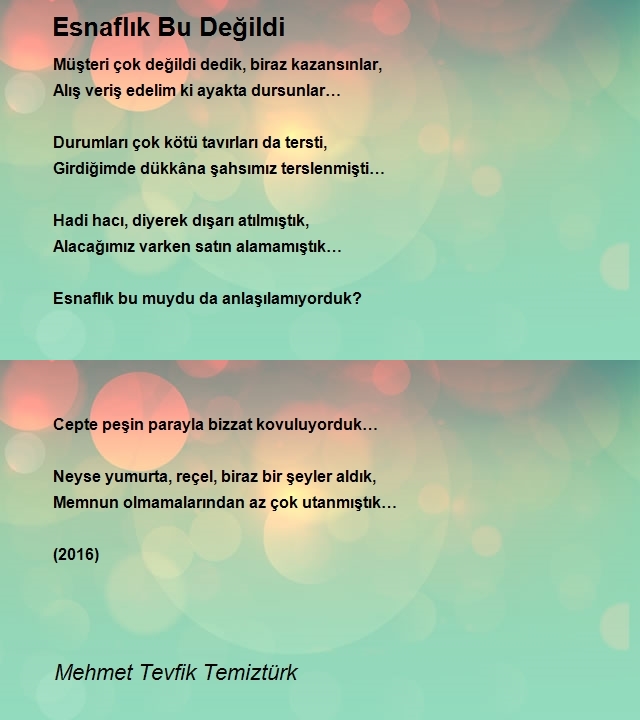 Esnaflık Bu Değildi

Müşteri çok değildi dedik, biraz kazansınlar,
Alış veriş edelim ki ayakta dursunlar…

Durumları çok kötü tavırları da tersti,
Girdiğimde dükkâna şahsımız terslenmişti…

Hadi hacı, diyerek dışarı atılmıştık,
Alacağımız varken satın alamamıştık…

Esnaflık bu muydu da anlaşılamıyorduk?

Cepte peşin parayla bizzat kovuluyorduk…

Neyse yumurta, reçel, biraz bir şeyler aldık,
Memnun olmamalarından az çok utanmıştık…

(2016)

Mehmet Tevfik Temiztürk